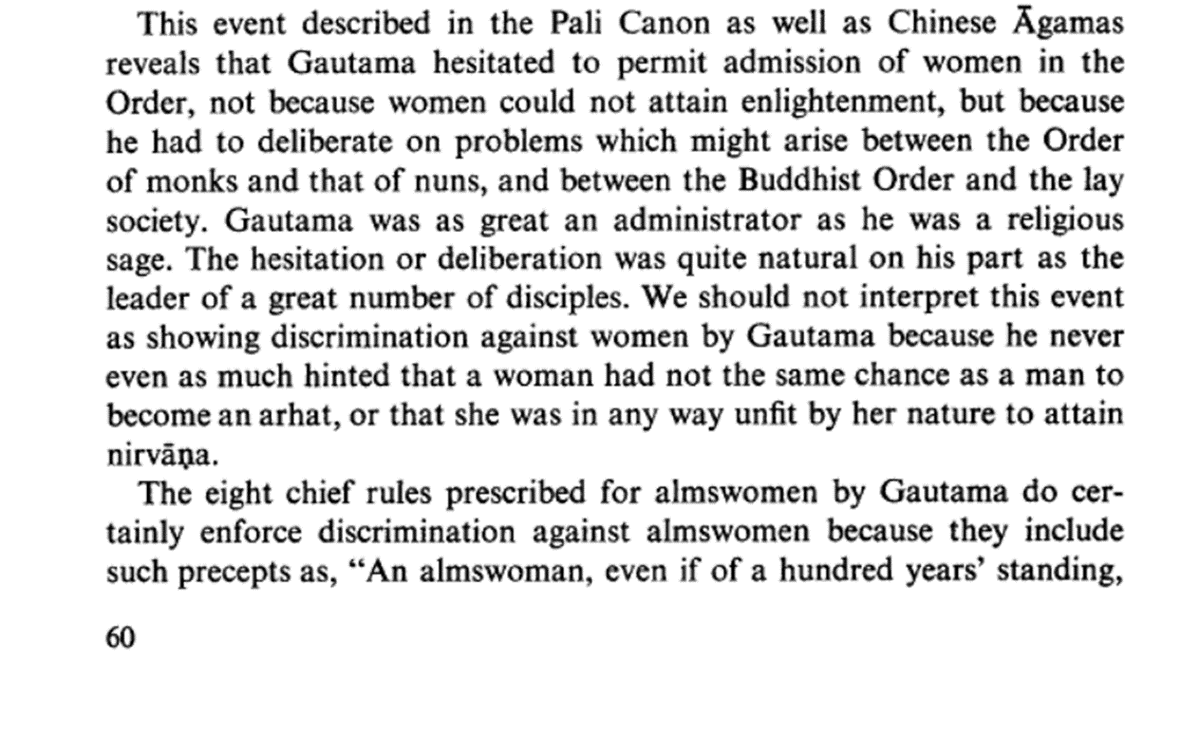 This event described in the Pali Canon as well as Chinese Āgamas reveals that Gautama hesitated to permit admission of women in the Order, not because women could not attain enlightenment, but because he had to deliberate on problems which might arise between the Order of monks and that of nuns, and between the Buddhist Order and the lay society. Gautama was as great an administrator as he was a religious sage. The hesitation or deliberation was quite natural on his part as the leader of a great number of disciples. We should not interpret this event as showing discrimination against women by Gautama because he never even as much hinted that a woman had not the same chance as a man to become an arhat, or that she was in any way unfit by her nature to attain nirvāṇa.

The eight chief rules prescribed for almswomen by Gautama do certainly enforce discrimination against almswomen because they include such precepts as, "An almswoman, even if of a hundred years' standing,

60